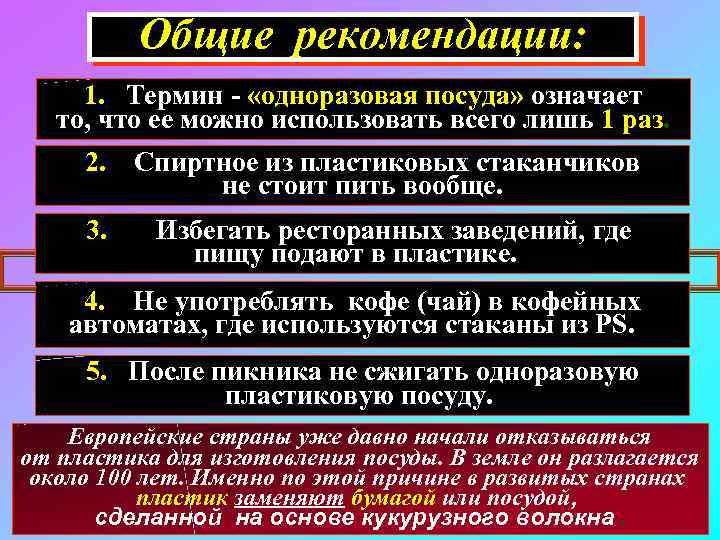 Общие рекомендации:

1. Термин - «одноразовая посуда» означает то, что ее можно использовать всего лишь 1 раз.

2. Спиртное из пластиковых стаканчиков не стоит пить вообще.

3. Избегать ресторанных заведений, где пищу подают в пластике.

4. Не употреблять кофе (чай) в кофейных автоматах, где используются стаканы из PS.

5. После пикника не сжигать одноразовую пластиковую посуду.

Европейские страны уже давно начали отказываться от пластика для изготовления посуды. В земле он разлагается около 100 лет. Именно по этой причине в развитых странах пластик заменяют бумагой или посудой, сделанной на основе кукурузного волокна